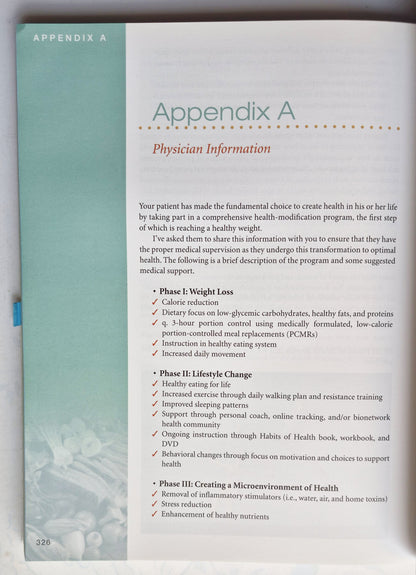 APPENDIX A

Appendix A

Physician Information

Your patient has made the fundamental choice to create health in his or her life by taking part in a comprehensive health-modification program, the first step of which is reaching a healthy weight.

I've asked them to share this information with you to ensure that they have the proper medical supervision as they undergo this transformation to optimal health. The following is a brief description of the program and some suggested medical support.

• Phase I: Weight Loss
✓ Calorie reduction
✓ Dietary focus on low-glycemic carbohydrates, healthy fats, and proteins
✓ q. 3-hour portion control using medically formulated, low-calorie portion-controlled meal replacements (PCMRs)
✓ Instruction in healthy eating system
✓ Increased daily movement

• Phase II: Lifestyle Change
✓ Healthy eating for life
✓ Increased exercise through daily walking plan and resistance training
✓ Improved sleeping patterns
✓ Support through personal coach, online tracking, and/or bionetwork health community
✓ Ongoing instruction through Habits of Health book, workbook, and DVD
✓ Behavioral changes through focus on motivation and choices to support health

• Phase III: Creating a Microenvironment of Health
✓ Removal of inflammatory stimulators (i.e., water, air, and home toxins)
✓ Stress reduction
✓ Enhancement of healthy nutrients

326